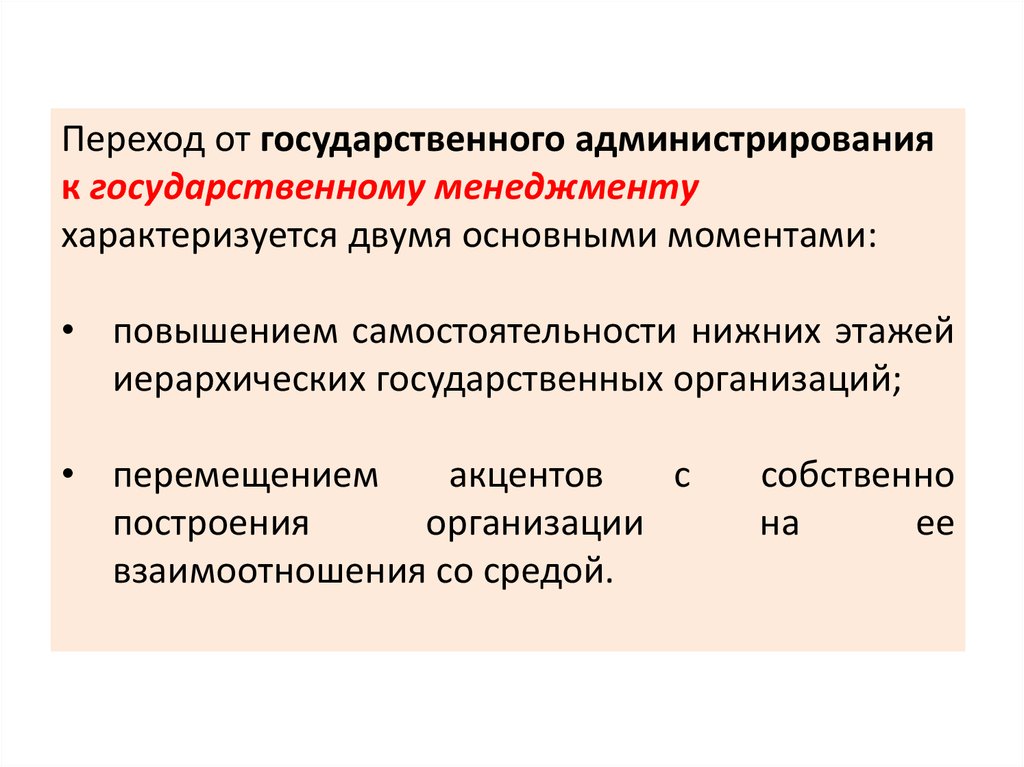 Переход от государственного администрирования к государственному менеджменту характеризуется двумя основными моментами:

• повышением самостоятельности нижних этажей иерархических государственных организаций;

• перемещением акцентов с собственно построения организации на ее взаимоотношения со средой.